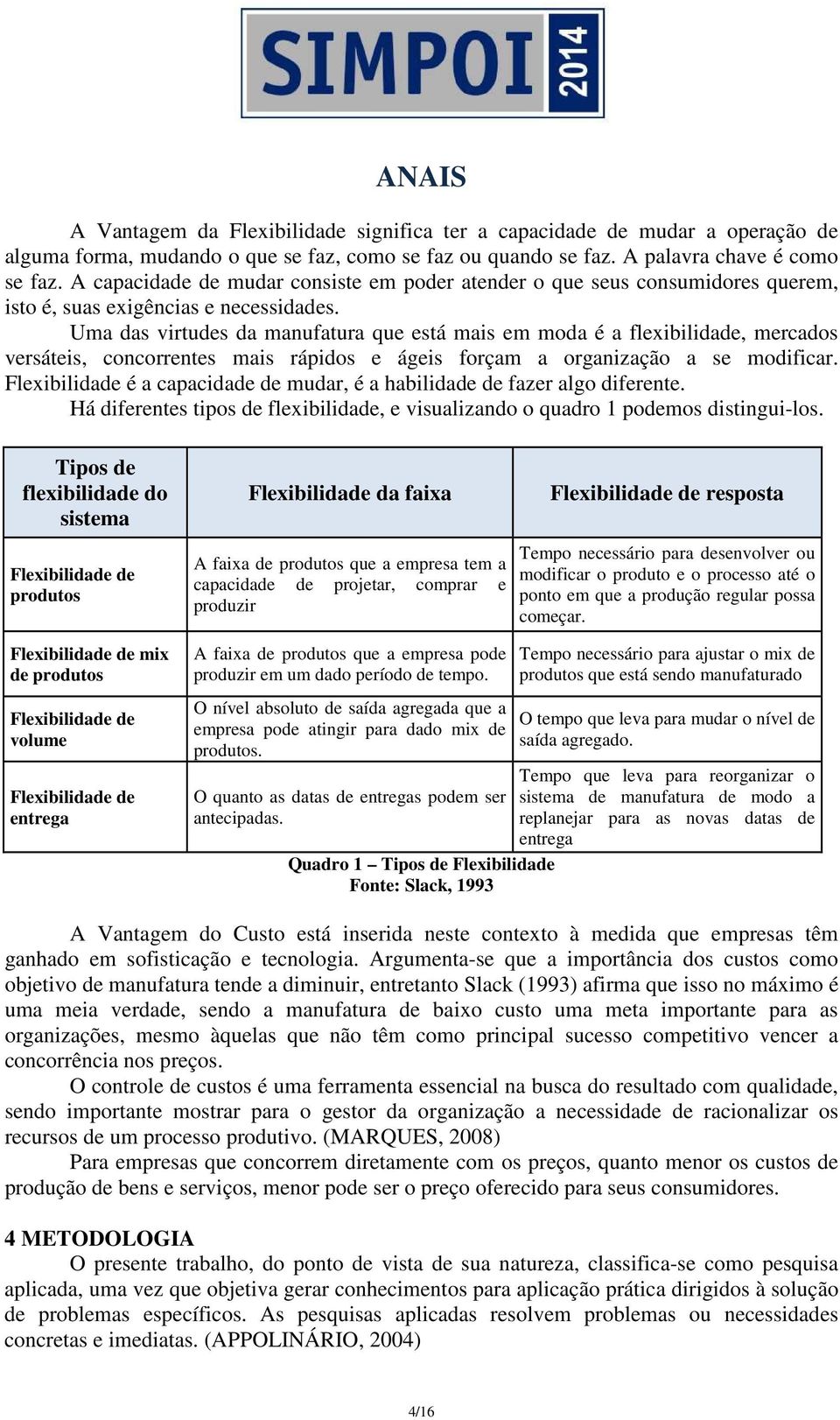 SIMPOI 2014

ANAIS

A Vantagem da Flexibilidade significa ter a capacidade de mudar a operação de alguma forma, mudando o que se faz, como se faz ou quando se faz. A palavra chave é como se faz. A capacidade de mudar consiste em poder atender o que seus consumidores querem, isto é, suas exigências e necessidades.

Uma das virtudes da manufatura que está mais em moda é a flexibilidade, mercados versáteis, concorrentes mais rápidos e ágeis forçam a organização a se modificar. Flexibilidade é a capacidade de mudar, é a habilidade de fazer algo diferente.

Há diferentes tipos de flexibilidade, e visualizando o quadro 1 podemos distingui-los.

| Tipos de flexibilidade do sistema | Flexibilidade da faixa | Flexibilidade de resposta |
|---|---|---|
| Flexibilidade de produtos | A faixa de produtos que a empresa tem a capacidade de projetar, comprar e produzir | Tempo necessário para desenvolver ou modificar o produto e o processo até o ponto em que a produção regular possa começar. |
| Flexibilidade de mix de produtos | A faixa de produtos que a empresa pode produzir em um dado período de tempo. | Tempo necessário para ajustar o mix de produtos que está sendo manufaturado |
| Flexibilidade de volume | O nível absoluto de saída agregada que a empresa pode atingir para dado mix de produtos. | O tempo que leva para mudar o nível de saída agregado. |
| Flexibilidade de entrega | O quanto as datas de entregas podem ser antecipadas. | Tempo que leva para reorganizar o sistema de manufatura de modo a replanejar para as novas datas de entrega |

Quadro 1 – Tipos de Flexibilidade
Fonte: Slack, 1993

A Vantagem do Custo está inserida neste contexto à medida que empresas têm ganhado em sofisticação e tecnologia. Argumenta-se que a importância dos custos como objetivo de manufatura tende a diminuir, entretanto Slack (1993) afirma que isso no máximo é uma meia verdade, sendo a manufatura de baixo custo uma meta importante para as organizações, mesmo àquelas que não têm como principal sucesso competitivo vencer a concorrência nos preços.

O controle de custos é uma ferramenta essencial na busca do resultado com qualidade, sendo importante mostrar para o gestor da organização a necessidade de racionalizar os recursos de um processo produtivo. (MARQUES, 2008)

Para empresas que concorrem diretamente com os preços, quanto menor os custos de produção de bens e serviços, menor pode ser o preço oferecido para seus consumidores.

4 METODOLOGIA
O presente trabalho, do ponto de vista de sua natureza, classifica-se como pesquisa aplicada, uma vez que objetiva gerar conhecimentos para aplicação prática dirigidos à solução de problemas específicos. As pesquisas aplicadas resolvem problemas ou necessidades concretas e imediatas. (APPOLINÁRIO, 2004)

4/16